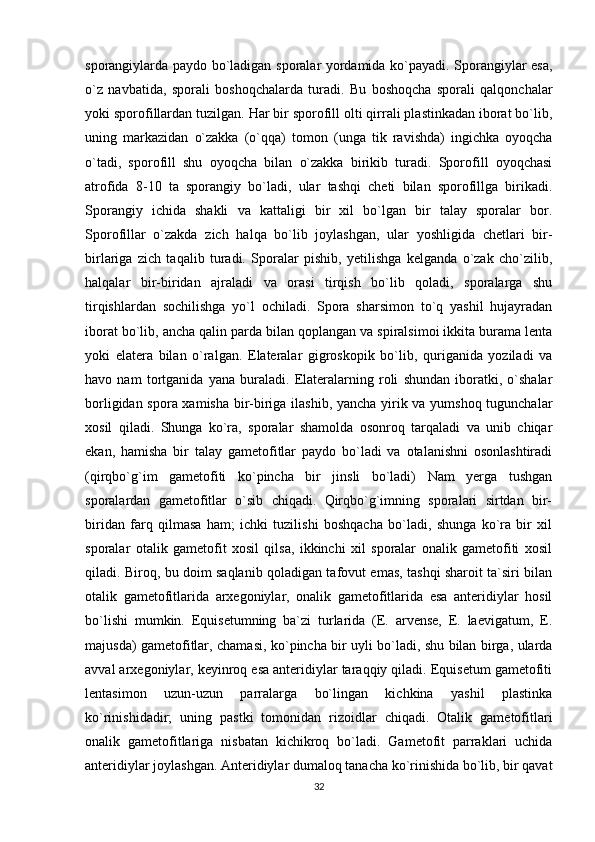 sporangiylarda paydo bo`ladigan sporalar yordamida ko`payadi. Sporangiylar esa, o`z navbatida, sporali boshoqchalarda turadi. Bu boshoqcha sporali qalqonchalar yoki sporofillardan tuzilgan. Har bir sporofill olti qirrali plastinkadan iborat bo`lib, uning markazidan o`zakka (o`qqa) tomon (unga tik ravishda) ingichka oyoqcha o`tadi, sporofill shu oyoqcha bilan o`zakka birikib turadi. Sporofill oyoqchasi atrofida 8-10 ta sporangiy bo`ladi, ular tashqi cheti bilan sporofillga birikadi. Sporangiy ichida shakli va kattaligi bir xil bo`lgan bir talay sporalar bor. Sporofillar o`zakda zich halqa bo`lib joylashgan, ular yoshligida chetlari bir-birlariga zich taqalib turadi. Sporalar pishib, yetilishga kelganda o`zak cho`zilib, halqalar bir-biridan ajraladi va orasi tirqish bo`lib qoladi, sporalarga shu tirqishlardan sochilishga yo`l ochiladi. Spora sharsimon to`q yashil hujayradan iborat bo`lib, ancha qalin parda bilan qoplangan va spiralsimoi ikkita burama lenta yoki elatera bilan o`ralgan. Elateralar gigroskopik bo`lib, quriganida yoziladi va havo nam tortganida yana buraladi. Elateralarning roli shundan iboratki, o`shalar borligidan spora xamisha bir-biriga ilashib, yancha yirik va yumshoq tugunchalar xosil qiladi. Shunga ko`ra, sporalar shamolda osonroq tarqaladi va unib chiqar ekan, hamisha bir talay gametofitlar paydo bo`ladi va otalanishni osonlashtiradi (qirqbo`g`im gametofiti ko`pincha bir jinsli bo`ladi) Nam yerga tushgan sporalardan gametofitlar o`sib chiqadi. Qirqbo`g`imning sporalari sirtdan bir-biridan farq qilmasa ham; ichki tuzilishi boshqacha bo`ladi, shunga ko`ra bir xil sporalar otalik gametofit xosil qilsa, ikkinchi xil sporalar onalik gametofiti xosil qiladi. Biroq, bu doim saqlanib qoladigan tafovut emas, tashqi sharoit ta`siri bilan otalik gametofitlarida arxegoniylar, onalik gametofitlarida esa anteridiylar hosil bo`lishi mumkin. Equisetumning ba`zi turlarida (E. arvense, E. laevigatum, E. majusda) gametofitlar, chamasi, ko`pincha bir uyli bo`ladi, shu bilan birga, ularda avval arxegoniylar, keyinroq esa anteridiylar taraqqiy qiladi. Equisetum gametofiti lentasimon uzun-uzun parralarga bo`lingan kichkina yashil plastinka ko`rinishidadir, uning pastki tomonidan rizoidlar chiqadi. Otalik gametofitlari onalik gametofitlariga nisbatan kichikroq bo`ladi. Gametofit parraklari uchida anteridiylar joylashgan. Anteridiylar dumaloq tanacha ko`rinishida bo`lib, bir qavat

32